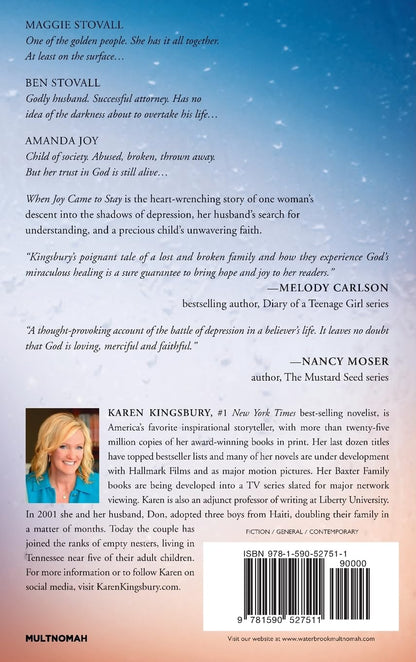 MAGGIE STOVALL
One of the golden people. She has it all together. At least on the surface…

BEN STOVALL
Godly husband. Successful attorney. Has no idea of the darkness about to overtake his life…

AMANDA JOY
Child of society. Abused, broken, thrown away. But her trust in God is still alive…

When Joy Came to Stay is the heart-wrenching story of one woman's descent into the shadows of depression, her husband's search for understanding, and a precious child's unwavering faith.

"Kingsbury's poignant tale of a lost and broken family and how they experience God's miraculous healing is a sure guarantee to bring hope and joy to her readers."
—MELODY CARLSON
bestselling author, Diary of a Teenage Girl series

"A thought-provoking account of the battle of depression in a believer's life. It leaves no doubt that God is loving, merciful and faithful."
—NANCY MOSER
author, The Mustard Seed series

KAREN KINGSBURY, #1 New York Times best-selling novelist, is America's favorite inspirational storyteller, with more than twenty-five million copies of her award-winning books in print. Her last dozen titles have topped bestseller lists and many of her novels are under development with Hallmark Films and as major motion pictures. Her Baxter Family books are being developed into a TV series slated for major network viewing. Karen is also an adjunct professor of writing at Liberty University. In 2001 she and her husband, Don, adopted three boys from Haiti, doubling their family in a matter of months. Today the couple has joined the ranks of empty nesters, living in Tennessee near five of their adult children. For more information or to follow Karen on social media, visit KarenKingsbury.com.

FICTION / GENERAL / CONTEMPORARY

ISBN 978-1-590-52751-1

90000

9 781590 527511

MULTNOMAH

Visit our website at www.waterbrookmultnomah.com